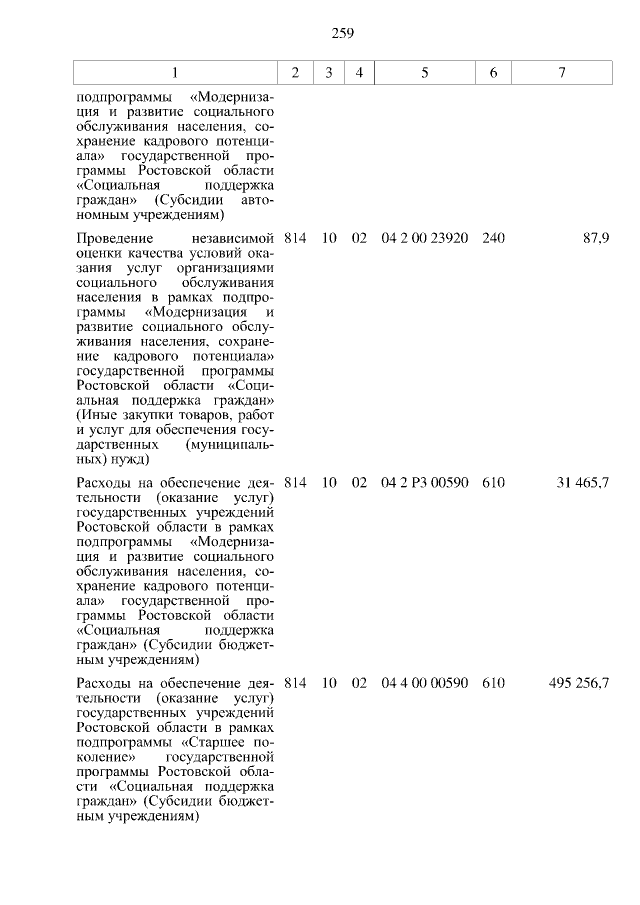 259

| 1 | 2 | 3 | 4 | 5 | 6 | 7 |
|---|---|---|---|---|---|---|
| подпрограммы «Модернизация и развитие социального обслуживания населения, сохранение кадрового потенциала» государственной программы Ростовской области «Социальная поддержка граждан» (Субсидии автономным учреждениям) | | | | | | |
| Проведение независимой оценки качества условий оказания услуг организациями социального обслуживания населения в рамках подпрограммы «Модернизация и развитие социального обслуживания населения, сохранение кадрового потенциала» государственной программы Ростовской области «Социальная поддержка граждан» (Иные закупки товаров, работ и услуг для обеспечения государственных (муниципальных) нужд) | 814 | 10 | 02 | 04 2 00 23920 | 240 | 87,9 |
| Расходы на обеспечение деятельности (оказание услуг) государственных учреждений Ростовской области в рамках подпрограммы «Модернизация и развитие социального обслуживания населения, сохранение кадрового потенциала» государственной программы Ростовской области «Социальная поддержка граждан» (Субсидии бюджетным учреждениям) | 814 | 10 | 02 | 04 2 P3 00590 | 610 | 31 465,7 |
| Расходы на обеспечение деятельности (оказание услуг) государственных учреждений Ростовской области в рамках подпрограммы «Старшее поколение» государственной программы Ростовской области «Социальная поддержка граждан» (Субсидии бюджетным учреждениям) | 814 | 10 | 02 | 04 4 00 00590 | 610 | 495 256,7 |